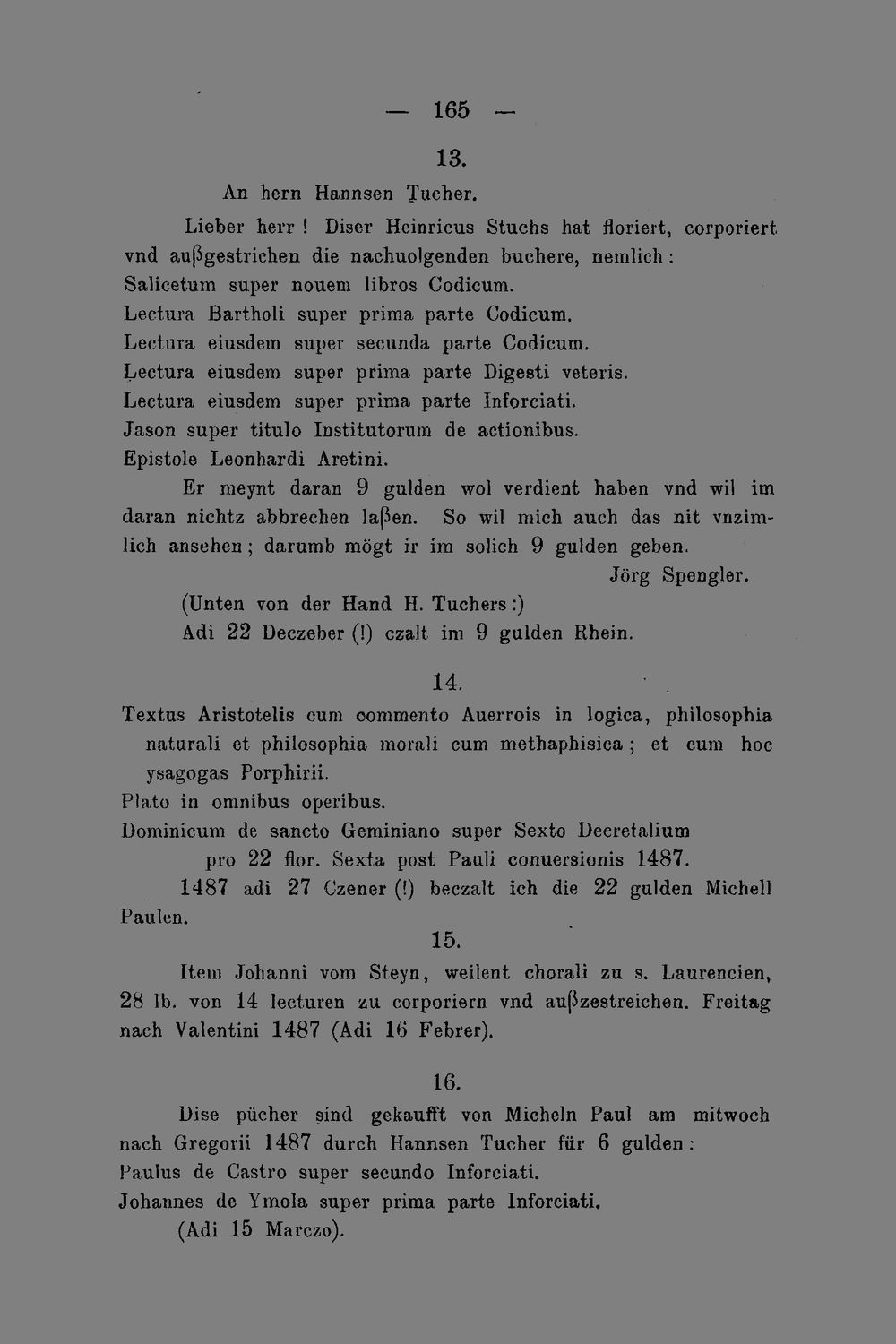 — 165 —

13.

An hern Hannsen Tucher.

Lieber herr! Diser Heinricus Stuchs hat floriert, corporiert vnd außgestrichen die nachuolgenden buchere, nemlich:

Salicetum super nouem libros Codicum.
Lectura Bartholi super prima parte Codicum.
Lectura eiusdem super secunda parte Codicum.
Lectura eiusdem super prima parte Digesti veteris.
Lectura eiusdem super prima parte Inforciati.
Jason super titulo Institutorum de actionibus.
Epistole Leonhardi Aretini.

Er meynt daran 9 gulden wol verdient haben vnd wil im daran nichtz abbrechen laßen. So wil mich auch das nit vnzimlich ansehen; darumb mögt ir im solich 9 gulden geben.

Jörg Spengler.

(Unten von der Hand H. Tuchers:)
Adi 22 Deczeber (!) czalt im 9 gulden Rhein.

14.

Textus Aristotelis cum commento Auerrois in logica, philosophia naturali et philosophia morali cum methaphisica; et cum hoc ysagogas Porphirii.
Plato in omnibus operibus.
Dominicum de sancto Geminiano super Sexto Decretalium pro 22 flor. Sexta post Pauli conuersionis 1487.

1487 adi 27 Czener (!) beczalt ich die 22 gulden Michell Paulen.

15.

Item Johanni vom Steyn, weilent chorali zu s. Laurencien, 28 lb. von 14 lecturen zu corporiern vnd außzestreichen. Freitag nach Valentini 1487 (Adi 16 Febrer).

16.

Dise pücher sind gekaufft von Micheln Paul am mitwoch nach Gregorii 1487 durch Hannsen Tucher für 6 gulden:
Paulus de Castro super secundo Inforciati.
Johannes de Ymola super prima parte Inforciati.
(Adi 15 Marczo).